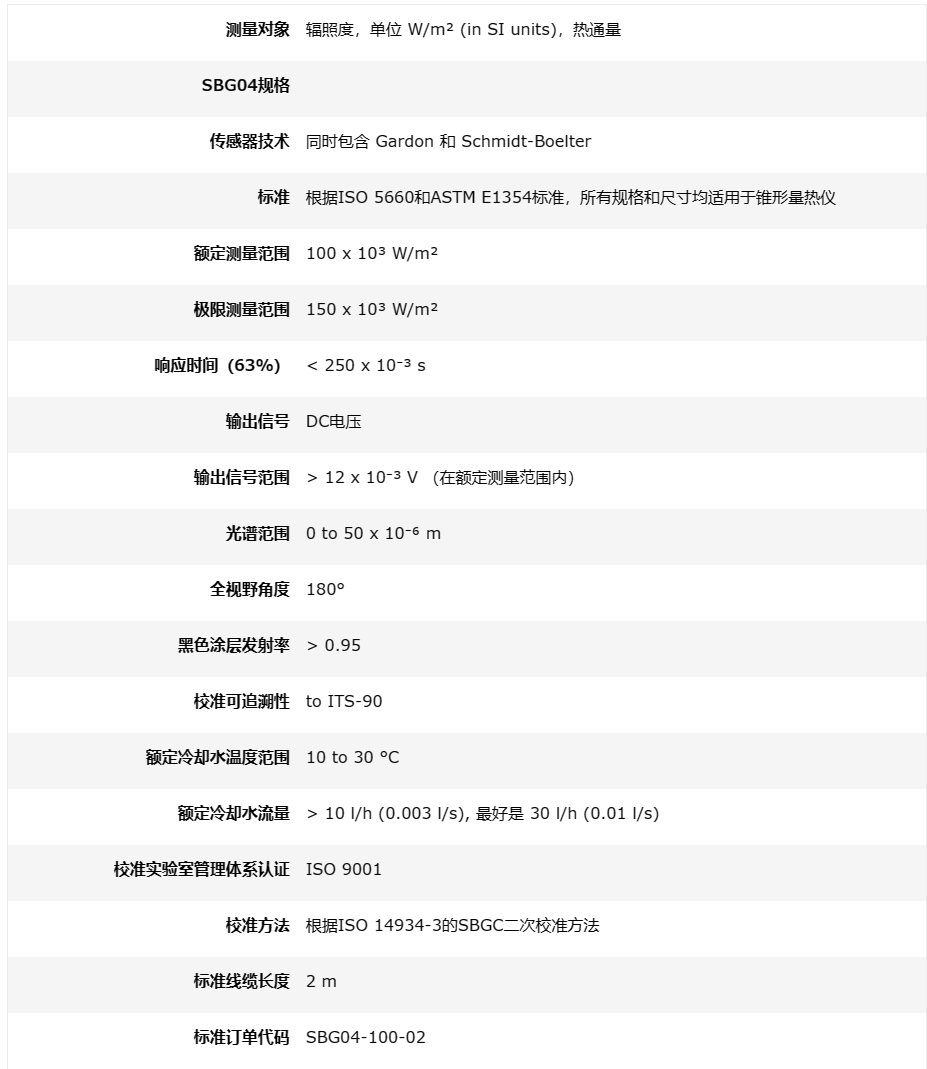 | | |
|---|---|
| 测量对象 | 辐照度，单位 W/m² (in SI units)，热通量 |
| SBG04规格 | |
| 传感器技术 | 同时包含 Gardon 和 Schmidt-Boelter |
| 标准 | 根据ISO 5660和ASTM E1354标准，所有规格和尺寸均适用于锥形量热仪 |
| 额定测量范围 | 100 x 10³ W/m² |
| 极限测量范围 | 150 x 10³ W/m² |
| 响应时间（63%） | < 250 x 10⁻³ s |
| 输出信号 | DC电压 |
| 输出信号范围 | > 12 x 10⁻³ V （在额定测量范围内） |
| 光谱范围 | 0 to 50 x 10⁻⁶ m |
| 全视野角度 | 180° |
| 黑色涂层发射率 | > 0.95 |
| 校准可追溯性 | to ITS-90 |
| 额定冷却水温度范围 | 10 to 30 °C |
| 额定冷却水流量 | > 10 l/h (0.003 l/s), 最好是 30 l/h (0.01 l/s) |
| 校准实验室管理体系认证 | ISO 9001 |
| 校准方法 | 根据ISO 14934-3的SBGC二次校准方法 |
| 标准线缆长度 | 2 m |
| 标准订单代码 | SBG04-100-02 |